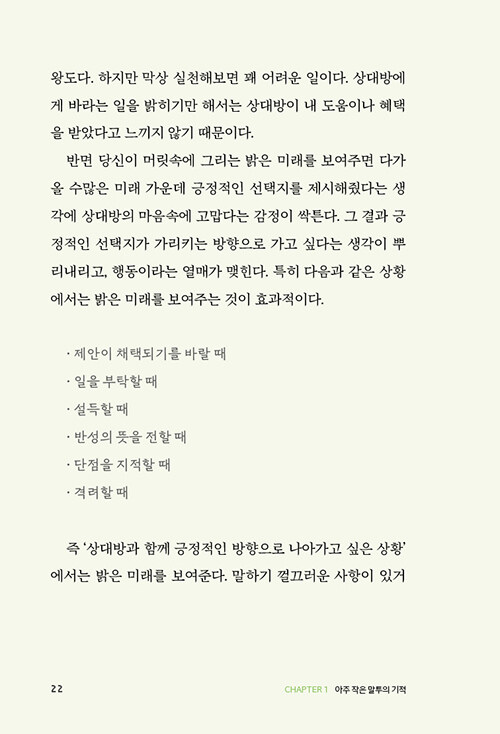 왕도다. 하지만 막상 실천해보면 꽤 어려운 일이다. 상대방에게 바라는 일을 밝히기만 해서는 상대방이 내 도움이나 혜택을 받았다고 느끼지 않기 때문이다.

반면 당신이 머릿속에 그리는 밝은 미래를 보여주면 다가올 수많은 미래 가운데 긍정적인 선택지를 제시해줬다는 생각에 상대방의 마음속에 고맙다는 감정이 싹튼다. 그 결과 긍정적인 선택지가 가리키는 방향으로 가고 싶다는 생각이 뿌리내리고, 행동이라는 열매가 맺힌다. 특히 다음과 같은 상황에서는 밝은 미래를 보여주는 것이 효과적이다.

· 제안이 채택되기를 바랄 때
· 일을 부탁할 때
· 설득할 때
· 반성의 뜻을 전할 때
· 단점을 지적할 때
· 격려할 때

즉 '상대방과 함께 긍정적인 방향으로 나아가고 싶은 상황'에서는 밝은 미래를 보여준다. 말하기 껄끄러운 사항이 있거

22 CHAPTER 1 아주 작은 말투의 기적